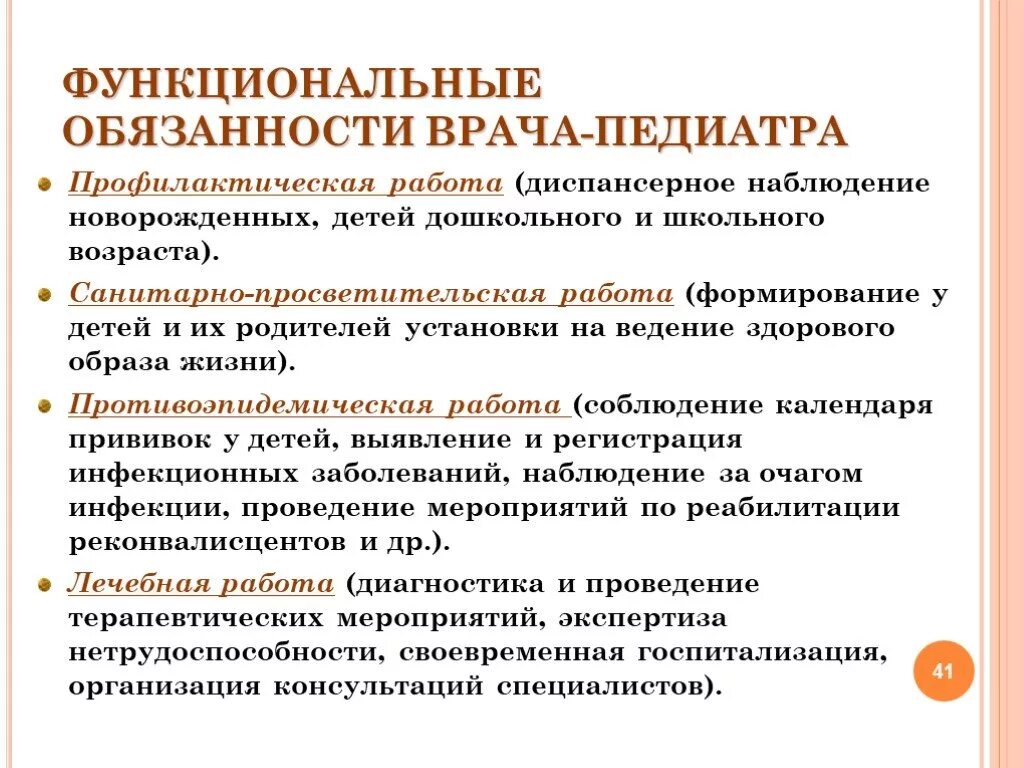 ФУНКЦИОНАЛЬНЫЕ ОБЯЗАННОСТИ ВРАЧА-ПЕДИАТРА

Профилактическая работа (диспансерное наблюдение новорожденных, детей дошкольного и школьного возраста).

Санитарно-просветительская работа (формирование у детей и их родителей установки на ведение здорового образа жизни).

Противоэпидемическая работа (соблюдение календаря прививок у детей, выявление и регистрация инфекционных заболеваний, наблюдение за очагом инфекции, проведение мероприятий по реабилитации реконвалисцентов и др.).

Лечебная работа (диагностика и проведение терапевтических мероприятий, экспертиза нетрудоспособности, своевременная госпитализация, организация консультаций специалистов).

41